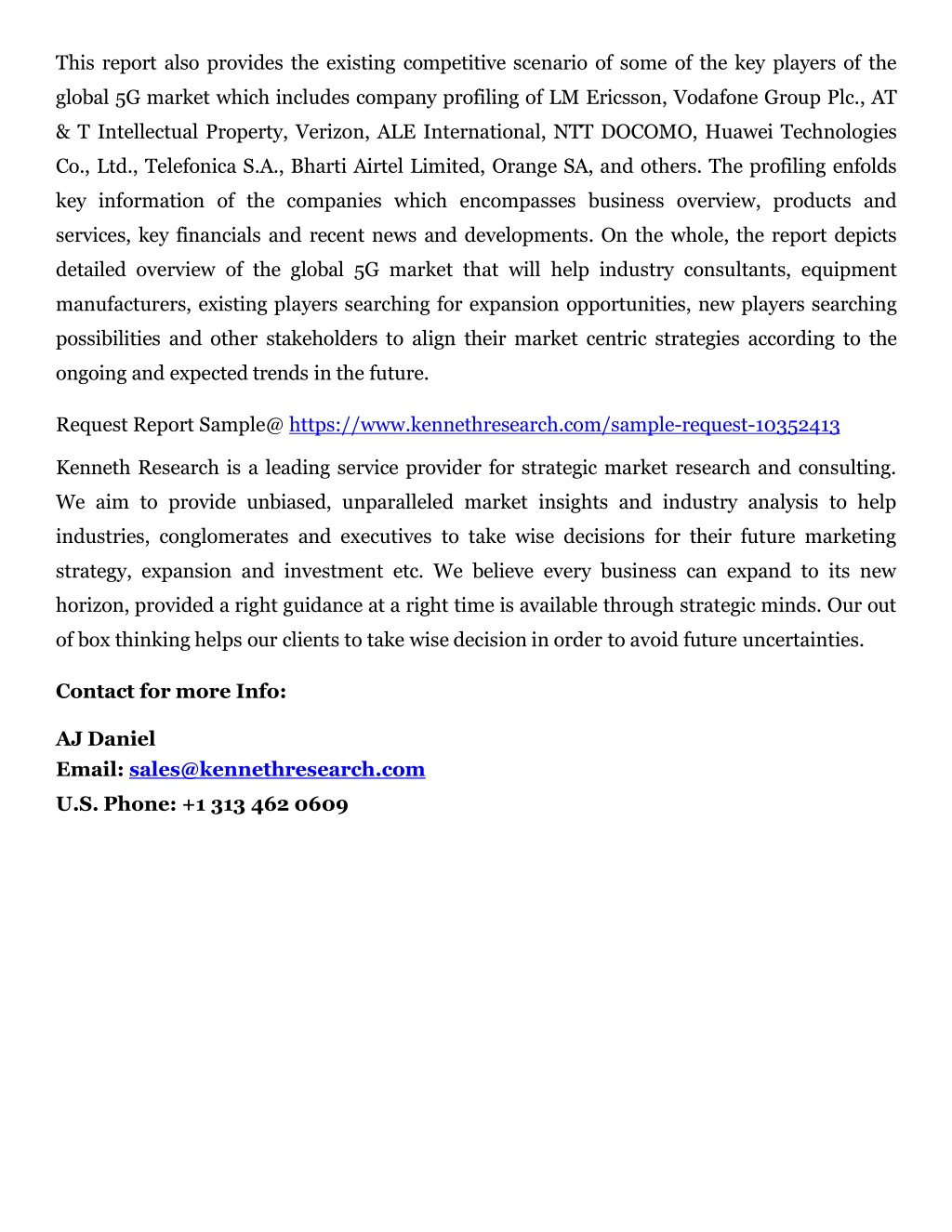 This report also provides the existing competitive scenario of some of the key players of the global 5G market which includes company profiling of LM Ericsson, Vodafone Group Plc., AT & T Intellectual Property, Verizon, ALE International, NTT DOCOMO, Huawei Technologies Co., Ltd., Telefonica S.A., Bharti Airtel Limited, Orange SA, and others. The profiling enfolds key information of the companies which encompasses business overview, products and services, key financials and recent news and developments. On the whole, the report depicts detailed overview of the global 5G market that will help industry consultants, equipment manufacturers, existing players searching for expansion opportunities, new players searching possibilities and other stakeholders to align their market centric strategies according to the ongoing and expected trends in the future.

Request Report Sample@ https://www.kennethresearch.com/sample-request-10352413

Kenneth Research is a leading service provider for strategic market research and consulting. We aim to provide unbiased, unparalleled market insights and industry analysis to help industries, conglomerates and executives to take wise decisions for their future marketing strategy, expansion and investment etc. We believe every business can expand to its new horizon, provided a right guidance at a right time is available through strategic minds. Our out of box thinking helps our clients to take wise decision in order to avoid future uncertainties.

Contact for more Info:

AJ Daniel
Email: sales@kennethresearch.com
U.S. Phone: +1 313 462 0609